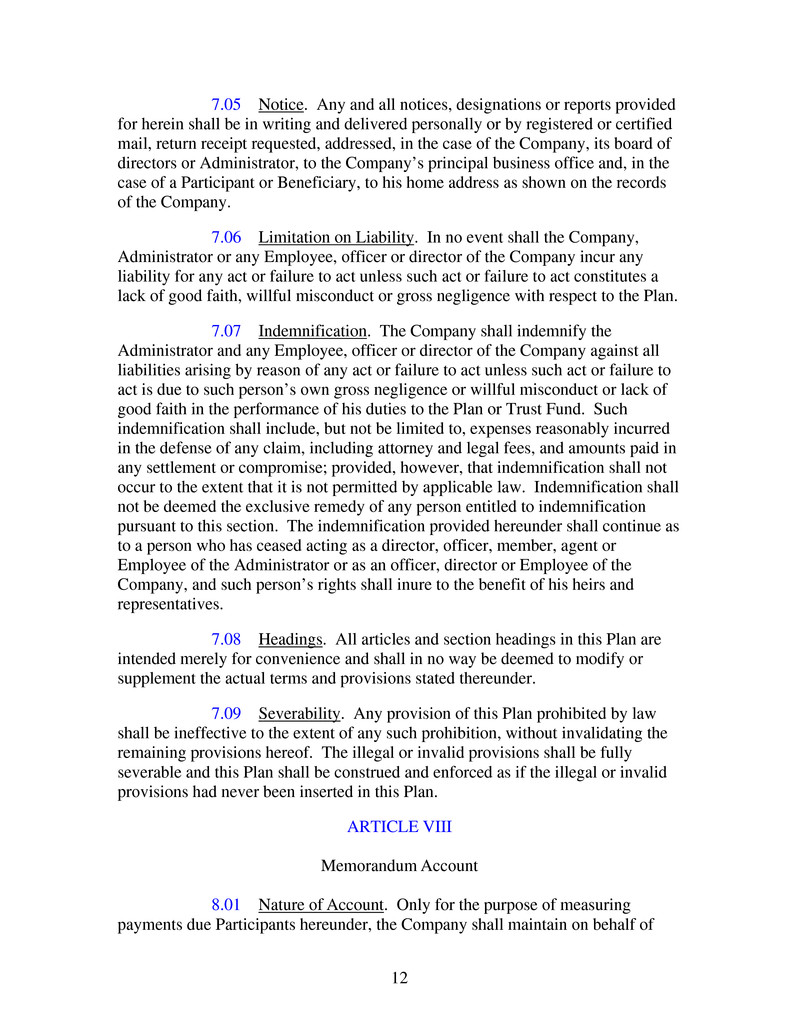 7.05 Notice. Any and all notices, designations or reports provided for herein shall be in writing and delivered personally or by registered or certified mail, return receipt requested, addressed, in the case of the Company, its board of directors or Administrator, to the Company's principal business office and, in the case of a Participant or Beneficiary, to his home address as shown on the records of the Company.

7.06 Limitation on Liability. In no event shall the Company, Administrator or any Employee, officer or director of the Company incur any liability for any act or failure to act unless such act or failure to act constitutes a lack of good faith, willful misconduct or gross negligence with respect to the Plan.

7.07 Indemnification. The Company shall indemnify the Administrator and any Employee, officer or director of the Company against all liabilities arising by reason of any act or failure to act unless such act or failure to act is due to such person's own gross negligence or willful misconduct or lack of good faith in the performance of his duties to the Plan or Trust Fund. Such indemnification shall include, but not be limited to, expenses reasonably incurred in the defense of any claim, including attorney and legal fees, and amounts paid in any settlement or compromise; provided, however, that indemnification shall not occur to the extent that it is not permitted by applicable law. Indemnification shall not be deemed the exclusive remedy of any person entitled to indemnification pursuant to this section. The indemnification provided hereunder shall continue as to a person who has ceased acting as a director, officer, member, agent or Employee of the Administrator or as an officer, director or Employee of the Company, and such person's rights shall inure to the benefit of his heirs and representatives.

7.08 Headings. All articles and section headings in this Plan are intended merely for convenience and shall in no way be deemed to modify or supplement the actual terms and provisions stated thereunder.

7.09 Severability. Any provision of this Plan prohibited by law shall be ineffective to the extent of any such prohibition, without invalidating the remaining provisions hereof. The illegal or invalid provisions shall be fully severable and this Plan shall be construed and enforced as if the illegal or invalid provisions had never been inserted in this Plan.

ARTICLE VIII

Memorandum Account

8.01 Nature of Account. Only for the purpose of measuring payments due Participants hereunder, the Company shall maintain on behalf of

12